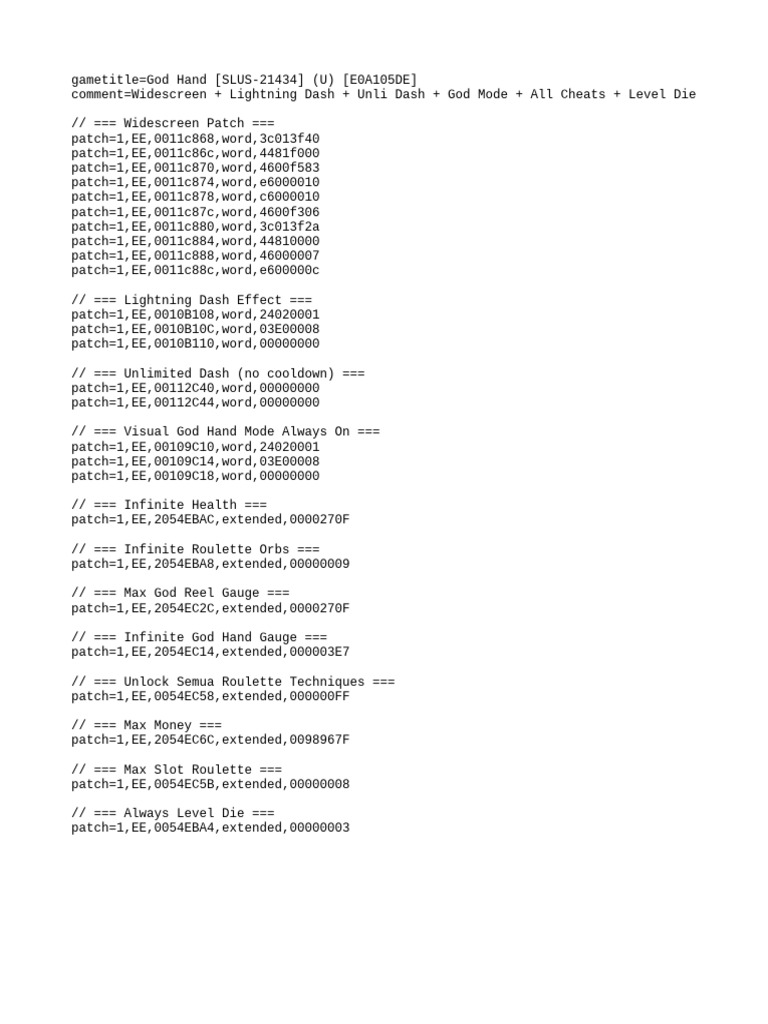 gametitle=God Hand [SLUS-21434] (U) [E0A105DE]
comment=Widescreen + Lightning Dash + Unli Dash + God Mode + All Cheats + Level Die

// === Widescreen Patch ===
patch=1,EE,0011c868,word,3c013f40
patch=1,EE,0011c86c,word,4481f000
patch=1,EE,0011c870,word,4600f583
patch=1,EE,0011c874,word,e6000010
patch=1,EE,0011c878,word,c6000010
patch=1,EE,0011c87c,word,4600f306
patch=1,EE,0011c880,word,3c013f2a
patch=1,EE,0011c884,word,44810000
patch=1,EE,0011c888,word,46000007
patch=1,EE,0011c88c,word,e600000c

// === Lightning Dash Effect ===
patch=1,EE,0010B108,word,24020001
patch=1,EE,0010B10C,word,03E00008
patch=1,EE,0010B110,word,00000000

// === Unlimited Dash (no cooldown) ===
patch=1,EE,00112C40,word,00000000
patch=1,EE,00112C44,word,00000000

// === Visual God Hand Mode Always On ===
patch=1,EE,00109C10,word,24020001
patch=1,EE,00109C14,word,03E00008
patch=1,EE,00109C18,word,00000000

// === Infinite Health ===
patch=1,EE,2054EBAC,extended,0000270F

// === Infinite Roulette Orbs ===
patch=1,EE,2054EBA8,extended,00000009

// === Max God Reel Gauge ===
patch=1,EE,2054EC2C,extended,0000270F

// === Infinite God Hand Gauge ===
patch=1,EE,2054EC14,extended,000003E7

// === Unlock Semua Roulette Techniques ===
patch=1,EE,0054EC58,extended,000000FF

// === Max Money ===
patch=1,EE,2054EC6C,extended,0098967F

// === Max Slot Roulette ===
patch=1,EE,0054EC5B,extended,00000008

// === Always Level Die ===
patch=1,EE,0054EBA4,extended,00000003